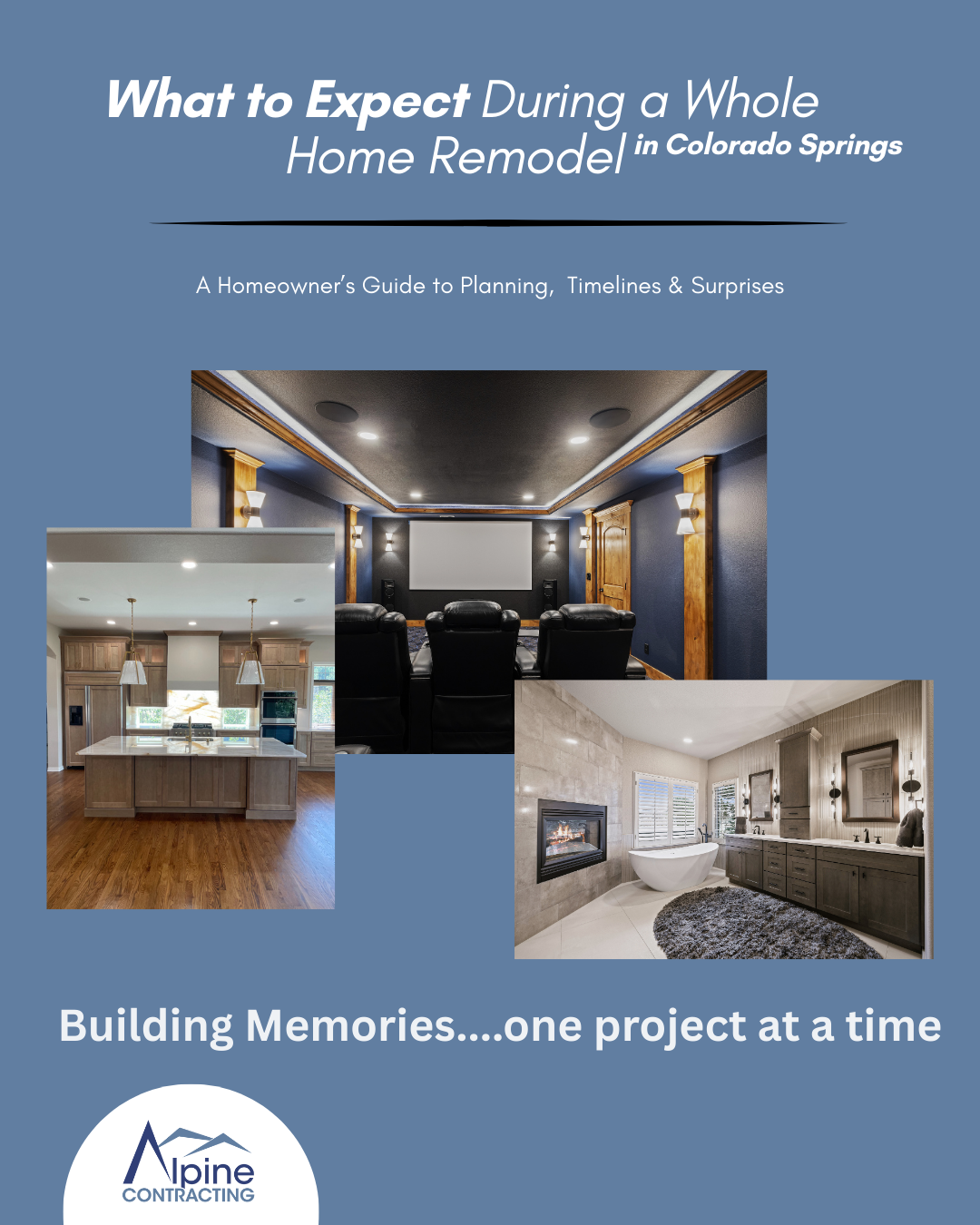 What to Expect During a Whole Home Remodel in Colorado Springs

A Homeowner's Guide to Planning, Timelines & Surprises

Building Memories....one project at a time

Alpine
CONTRACTING